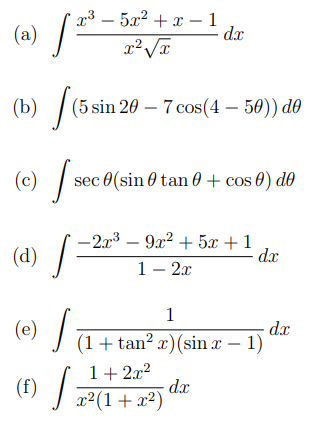 (a) $\int \frac{x^3 - 5x^2 + x - 1}{x^2\sqrt{x}}\, dx$

(b) $\int (5\sin 2\theta - 7\cos(4 - 5\theta))\, d\theta$

(c) $\int \sec\theta(\sin\theta\tan\theta + \cos\theta)\, d\theta$

(d) $\int \frac{-2x^3 - 9x^2 + 5x + 1}{1 - 2x}\, dx$

(e) $\int \frac{1}{(1 + \tan^2 x)(\sin x - 1)}\, dx$

(f) $\int \frac{1 + 2x^2}{x^2(1 + x^2)}\, dx$